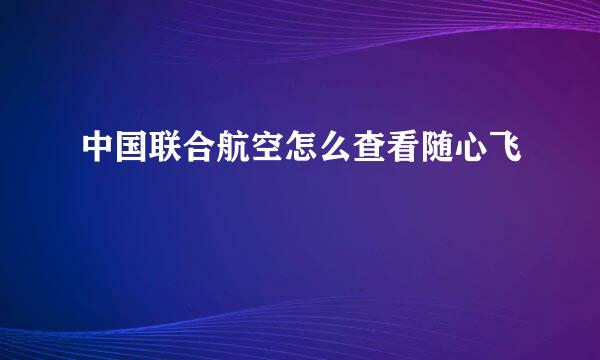 中国联合航空怎么查看随心飞